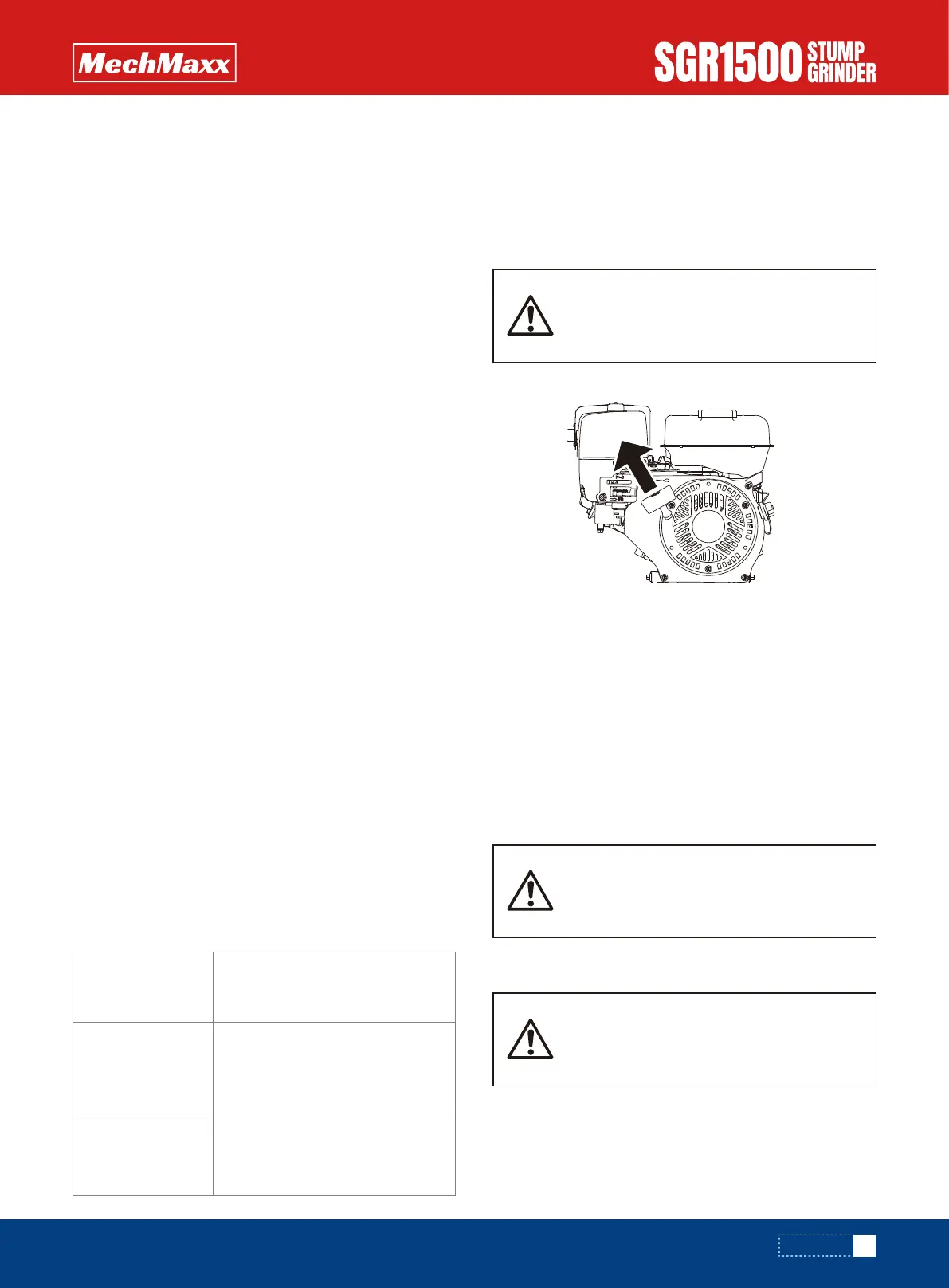 MechMaxx

SGR1500 STUMP GRINDER